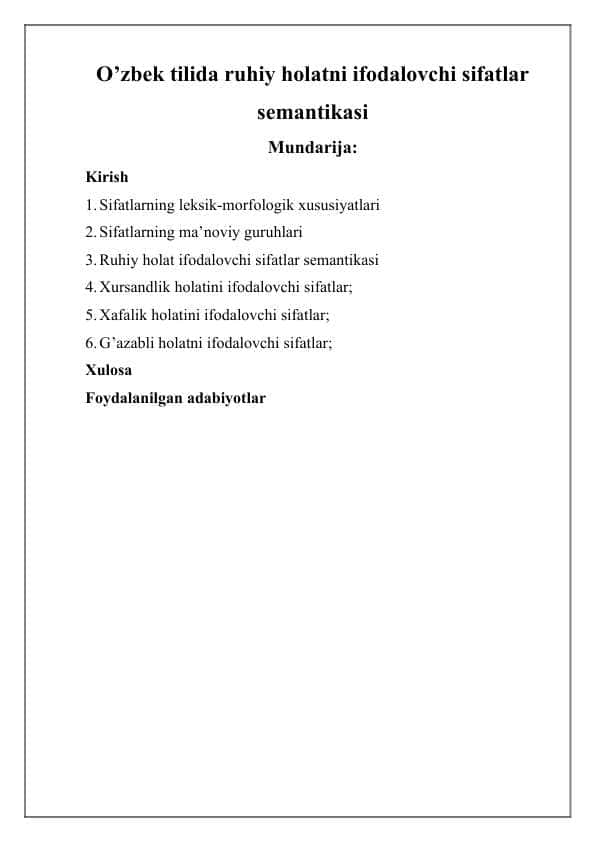 O’zbek tilida ruhiy holatni ifodalovchi sifatlar semantikasi

Mundarija:

Kirish

1. Sifatlarning leksik-morfologik xususiyatlari

2. Sifatlarning ma’noviy guruhlari

3. Ruhiy holat ifodalovchi sifatlar semantikasi

4. Xursandlik holatini ifodalovchi sifatlar;

5. Xafalik holatini ifodalovchi sifatlar;

6. G’azabli holatni ifodalovchi sifatlar;

Xulosa

Foydalanilgan adabiyotlar